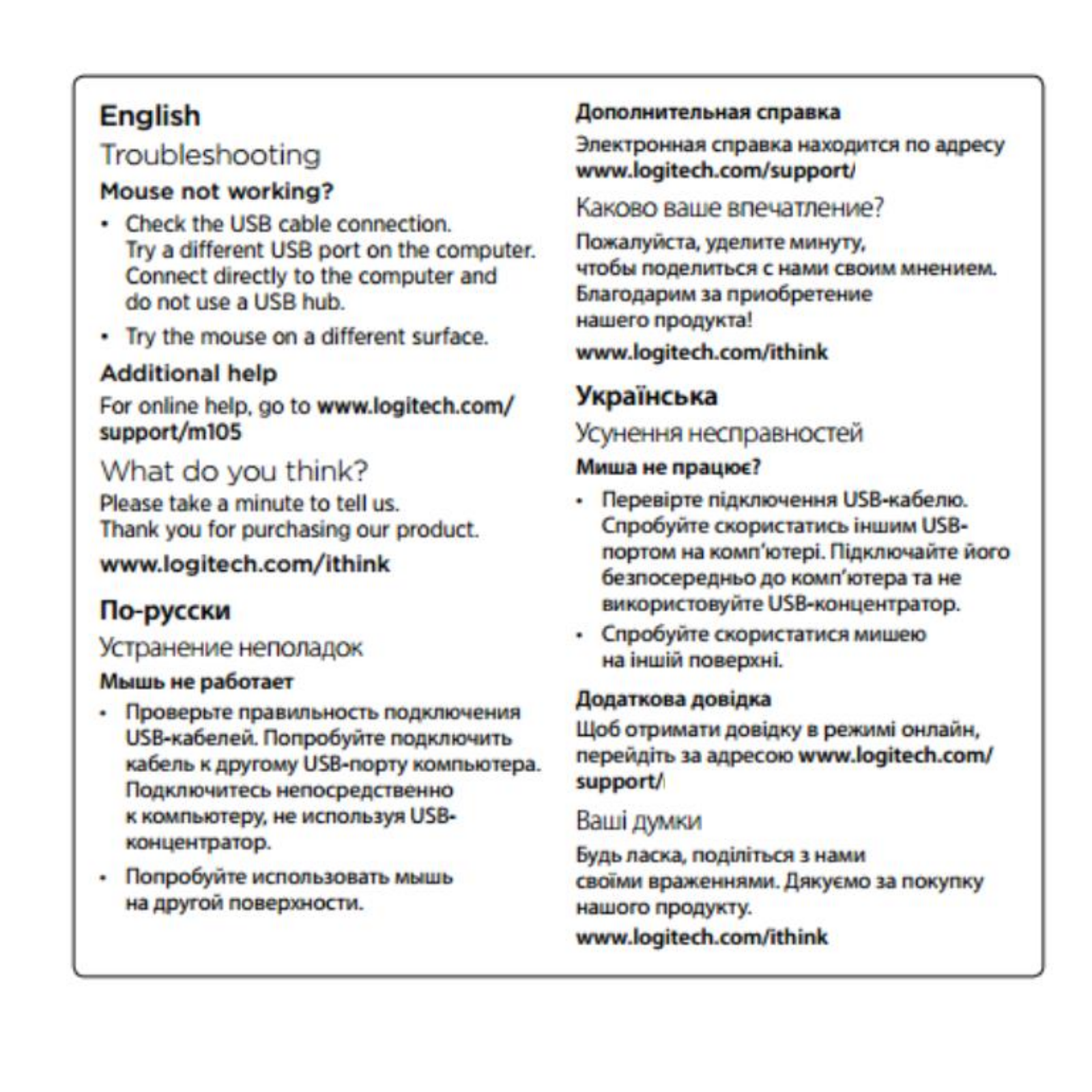 English

Troubleshooting

Mouse not working?

• Check the USB cable connection. Try a different USB port on the computer. Connect directly to the computer and do not use a USB hub.

• Try the mouse on a different surface.

Additional help

For online help, go to www.logitech.com/support/m105

What do you think?

Please take a minute to tell us. Thank you for purchasing our product.

www.logitech.com/ithink

По-русски

Устранение неполадок

Мышь не работает

• Проверьте правильность подключения USB-кабелей. Попробуйте подключить кабель к другому USB-порту компьютера. Подключитесь непосредственно к компьютеру, не используя USB-концентратор.

• Попробуйте использовать мышь на другой поверхности.

Дополнительная справка

Электронная справка находится по адресу www.logitech.com/support/

Каково ваше впечатление?

Пожалуйста, уделите минуту, чтобы поделиться с нами своим мнением. Благодарим за приобретение нашего продукта!

www.logitech.com/ithink

Українська

Усунення несправностей

Миша не працює?

• Перевірте підключення USB-кабелю. Спробуйте скористатись іншим USB-портом на комп'ютері. Підключайте його безпосередньо до комп'ютера та не використовуйте USB-концентратор.

• Спробуйте скористатися мишею на іншій поверхні.

Додаткова довідка

Щоб отримати довідку в режимі онлайн, перейдіть за адресою www.logitech.com/support/

Ваші думки

Будь ласка, поділіться з нами своїми враженнями. Дякуємо за покупку нашого продукту.

www.logitech.com/ithink